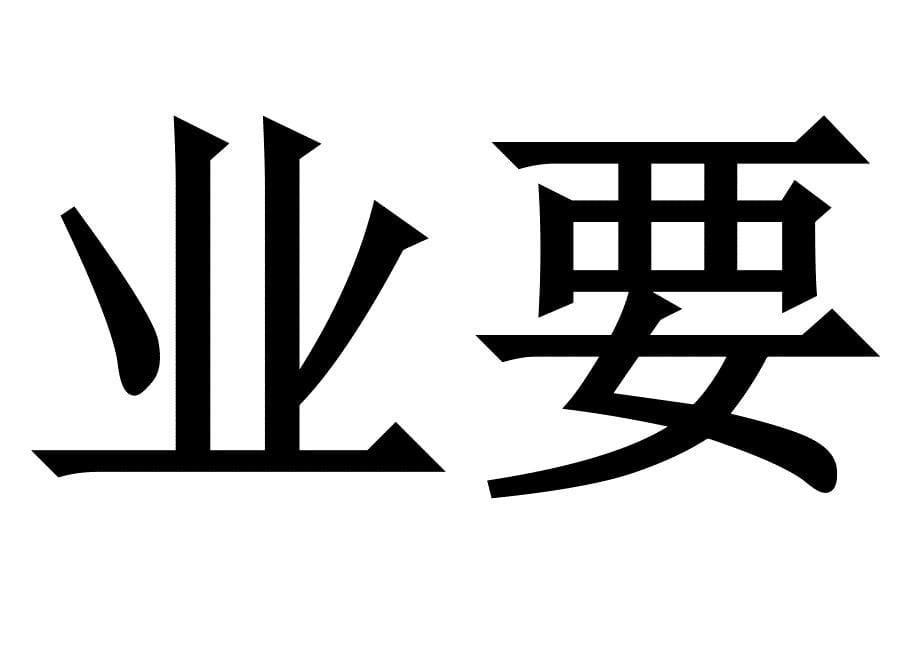 业要